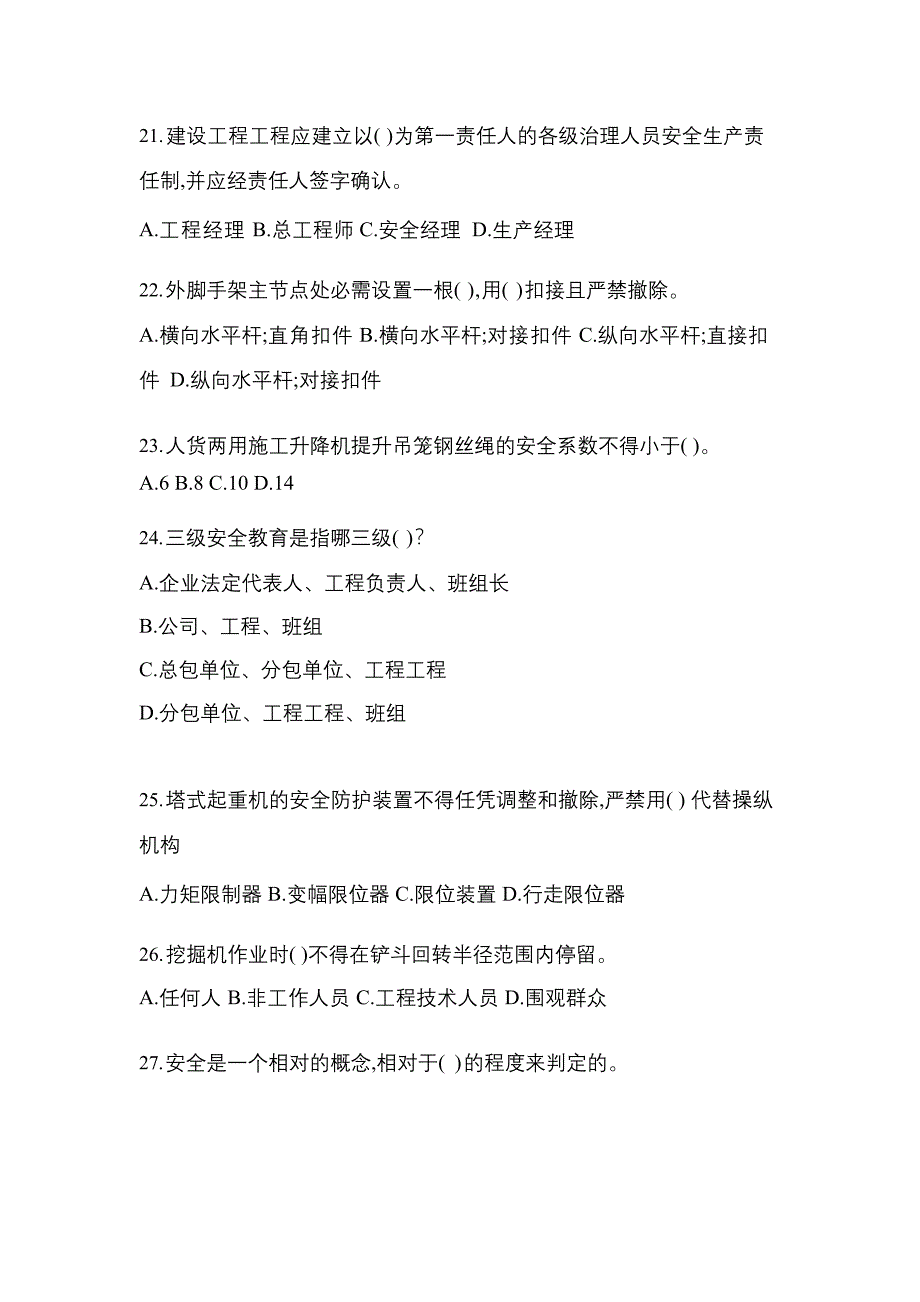 21.建设工程工程应建立以( )为第一责任人的各级治理人员安全生产责任制,并应经责任人签字确认。

A.工程经理 B.总工程师 C.安全经理 D.生产经理

22.外脚手架主节点处必需设置一根( ),用( )扣接且严禁撤除。

A.横向水平杆;直角扣件 B.横向水平杆;对接扣件 C.纵向水平杆;直接扣件 D.纵向水平杆;对接扣件

23.人货两用施工升降机提升吊笼钢丝绳的安全系数不得小于( )。

A.6 B.8 C.10 D.14

24.三级安全教育是指哪三级( )?

A.企业法定代表人、工程负责人、班组长

B.公司、工程、班组

C.总包单位、分包单位、工程工程

D.分包单位、工程工程、班组

25.塔式起重机的安全防护装置不得任凭调整和撤除,严禁用( ) 代替操纵机构

A.力矩限制器 B.变幅限位器 C.限位装置 D.行走限位器

26.挖掘机作业时( )不得在铲斗回转半径范围内停留。

A.任何人 B.非工作人员 C.工程技术人员 D.围观群众

27.安全是一个相对的概念,相对于( )的程度来判定的。